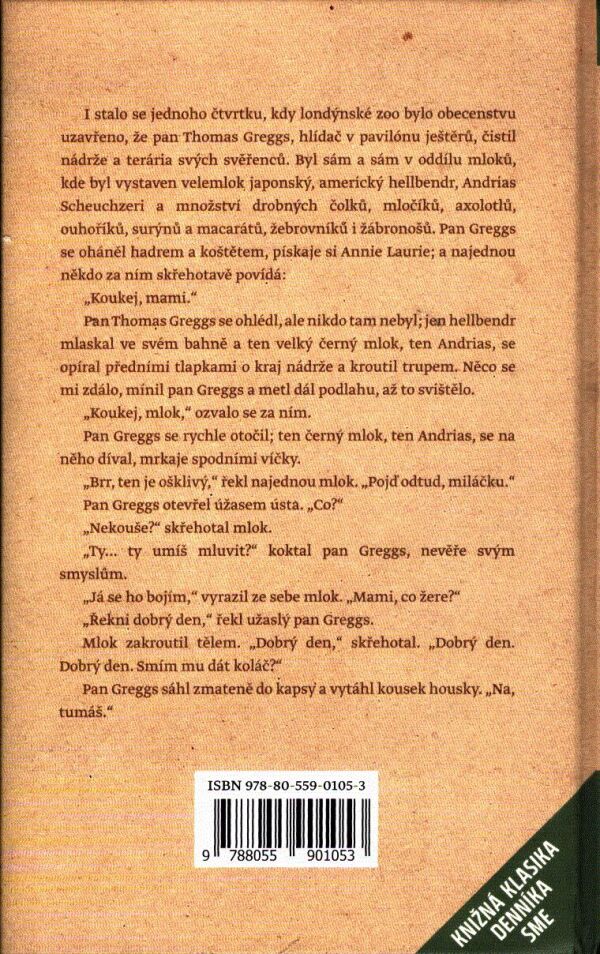 I stalo se jednoho čtvrtku, kdy londýnské zoo bylo obecenstvu uzavřeno, že pan Thomas Greggs, hlídač v pavilónu ještěrů, čistil nádrže a terária svých svěřenců. Byl sám a sám v oddílu mloků, kde byl vystaven velemlok japonský, americký hellbendr, Andrias Scheuchzeri a množství drobných čolků, mločíků, axolotlů, ouhoříků, surýnů a macarátů, žebrovníků i žábronošů. Pan Greggs se oháněl hadrem a koštětem, pískaje si Annie Laurie; a najednou někdo za ním skřehotavě povídá:

„Koukej, mami."

Pan Thomas Greggs se ohlédl, ale nikdo tam nebyl; jen hellbendr mlaskal ve svém bahně a ten velký černý mlok, ten Andrias, se opíral předními tlapkami o kraj nádrže a kroutil trupem. Něco se mi zdálo, mínil pan Greggs a metl dál podlahu, až to svištělo.

„Koukej, mlok," ozvalo se za ním.

Pan Greggs se rychle otočil; ten černý mlok, ten Andrias, se na něho díval, mrkaje spodními víčky.

„Brr, ten je ošklivý," řekl najednou mlok. „Pojď odtud, miláčku."

Pan Greggs otevřel úžasem ústa. „Co?"

„Nekouše?" skřehotal mlok.

„Ty... ty umíš mluvit?" koktal pan Greggs, nevěře svým smyslům.

„Já se ho bojím," vyrazil ze sebe mlok. „Mami, co žere?"

„Řekni dobrý den," řekl užaslý pan Greggs.

Mlok zakroutil tělem. „Dobrý den," skřehotal. „Dobrý den. Dobrý den. Smím mu dát koláč?"

Pan Greggs sáhl zmateně do kapsy a vytáhl kousek housky. „Na, tumáš."

ISBN 978-80-559-0105-3

9 788055 901053

KNIŽNÁ KLASIKA DENNÍKA SME